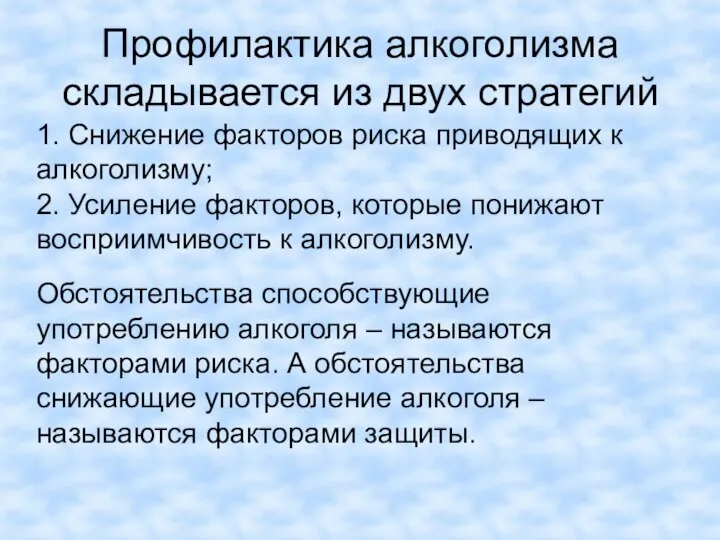 Профилактика алкоголизма складывается из двух стратегий

1. Снижение факторов риска приводящих к алкоголизму;
2. Усиление факторов, которые понижают восприимчивость к алкоголизму.

Обстоятельства способствующие употреблению алкоголя – называются факторами риска. А обстоятельства снижающие употребление алкоголя – называются факторами защиты.